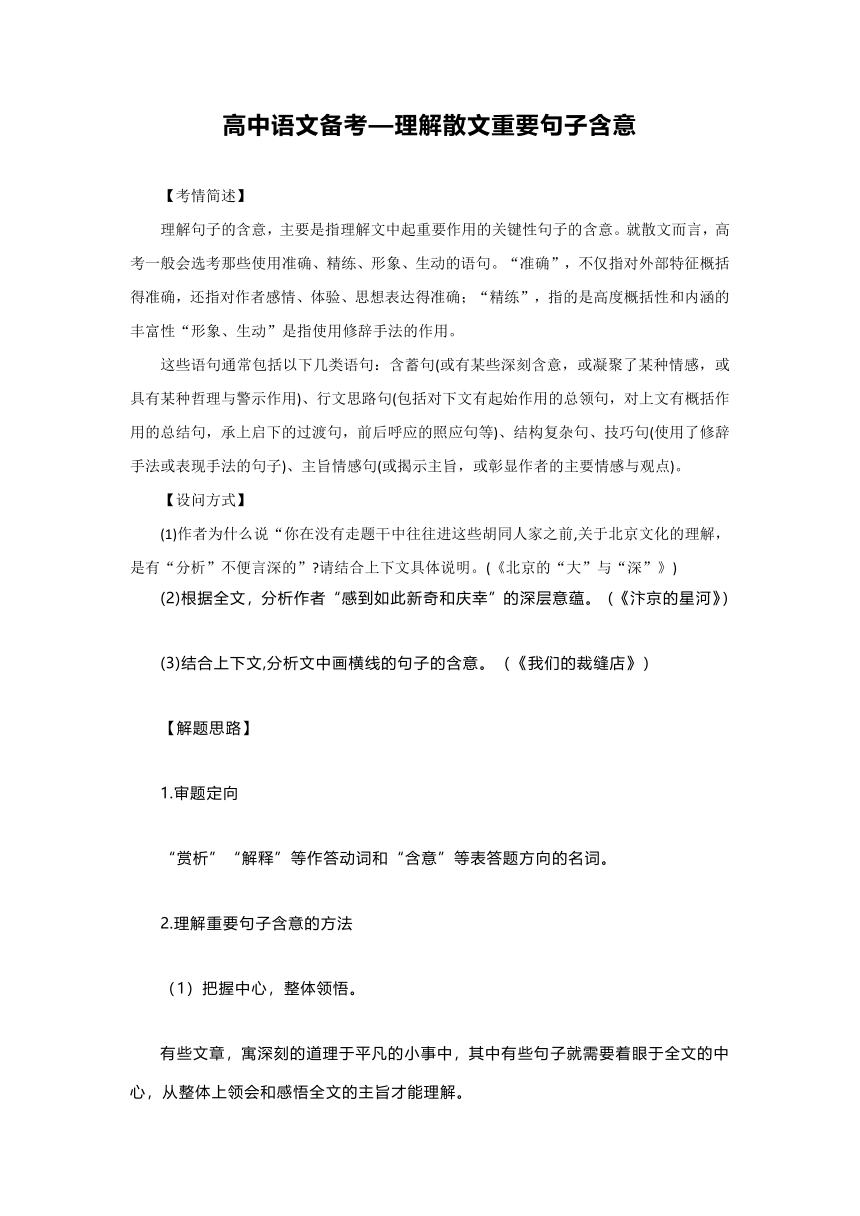 高中语文备考—理解散文重要句子含意

【考情简述】

理解句子的含意，主要是指理解文中起重要作用的关键性句子的含意。就散文而言，高考一般会选考那些使用准确、精练、形象、生动的语句。“准确”，不仅指对外部特征概括得准确，还指对作者感情、体验、思想表达得准确；“精练”，指的是高度概括性和内涵的丰富性“形象、生动”是指使用修辞手法的作用。

这些语句通常包括以下几类语句：含蓄句(或有某些深刻含意，或凝聚了某种情感，或具有某种哲理与警示作用)、行文思路句(包括对下文有起始作用的总领句，对上文有概括作用的总结句，承上启下的过渡句，前后呼应的照应句等)、结构复杂句、技巧句(使用了修辞手法或表现手法的句子)、主旨情感句(或揭示主旨，或彰显作者的主要情感与观点)。

【设问方式】

(1)作者为什么说“你在没有走题干中往往进这些胡同人家之前,关于北京文化的理解，是有“分析”不便言深的”?请结合上下文具体说明。(《北京的“大”与“深”》)

(2)根据全文，分析作者“感到如此新奇和庆幸”的深层意蕴。（《汴京的星河》)

(3)结合上下文,分析文中画横线的句子的含意。（《我们的裁缝店》）

【解题思路】

1.审题定向

“赏析”“解释”等作答动词和“含意”等表答题方向的名词。

2.理解重要句子含意的方法

（1）把握中心，整体领悟。

有些文章，寓深刻的道理于平凡的小事中，其中有些句子就需要着眼于全文的中心，从整体上领会和感悟全文的主旨才能理解。